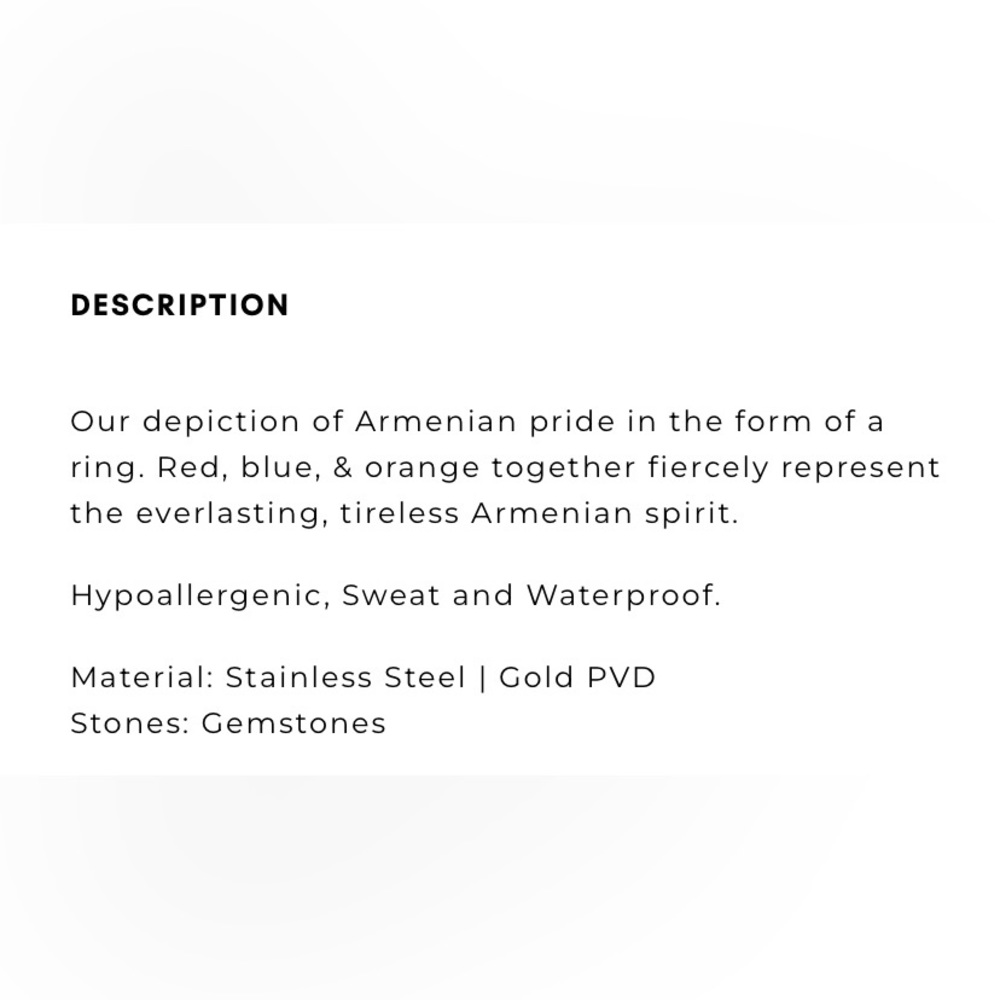 DESCRIPTION

Our depiction of Armenian pride in the form of a ring. Red, blue, & orange together fiercely represent the everlasting, tireless Armenian spirit.

Hypoallergenic, Sweat and Waterproof.

Material: Stainless Steel | Gold PVD
Stones: Gemstones